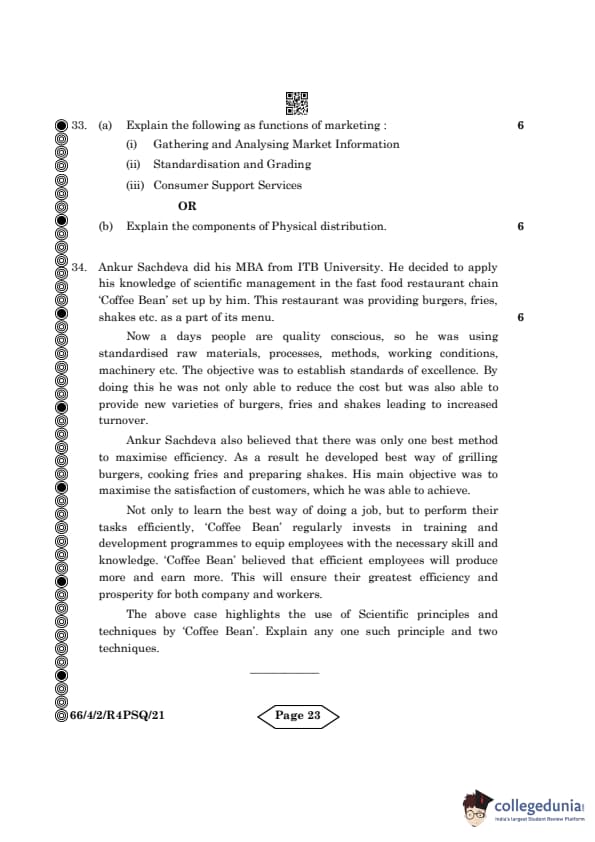 33. (a) Explain the following as functions of marketing : 6

(i) Gathering and Analysing Market Information

(ii) Standardisation and Grading

(iii) Consumer Support Services

OR

(b) Explain the components of Physical distribution. 6

34. Ankur Sachdeva did his MBA from ITB University. He decided to apply his knowledge of scientific management in the fast food restaurant chain 'Coffee Bean' set up by him. This restaurant was providing burgers, fries, shakes etc. as a part of its menu. 6

Now a days people are quality conscious, so he was using standardised raw materials, processes, methods, working conditions, machinery etc. The objective was to establish standards of excellence. By doing this he was not only able to reduce the cost but was also able to provide new varieties of burgers, fries and shakes leading to increased turnover.

Ankur Sachdeva also believed that there was only one best method to maximise efficiency. As a result he developed best way of grilling burgers, cooking fries and preparing shakes. His main objective was to maximise the satisfaction of customers, which he was able to achieve.

Not only to learn the best way of doing a job, but to perform their tasks efficiently, 'Coffee Bean' regularly invests in training and development programmes to equip employees with the necessary skill and knowledge. 'Coffee Bean' believed that efficient employees will produce more and earn more. This will ensure their greatest efficiency and prosperity for both company and workers.

The above case highlights the use of Scientific principles and techniques by 'Coffee Bean'. Explain any one such principle and two techniques.

66/4/2/R4PSQ/21 Page 23

collegedunia
India's largest Student Review Platform